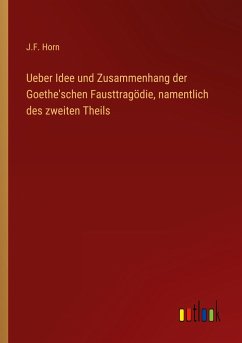 J.F. Horn

Ueber Idee und Zusammenhang der Goethe'schen Fausttragödie, namentlich des zweiten Theils

outlook